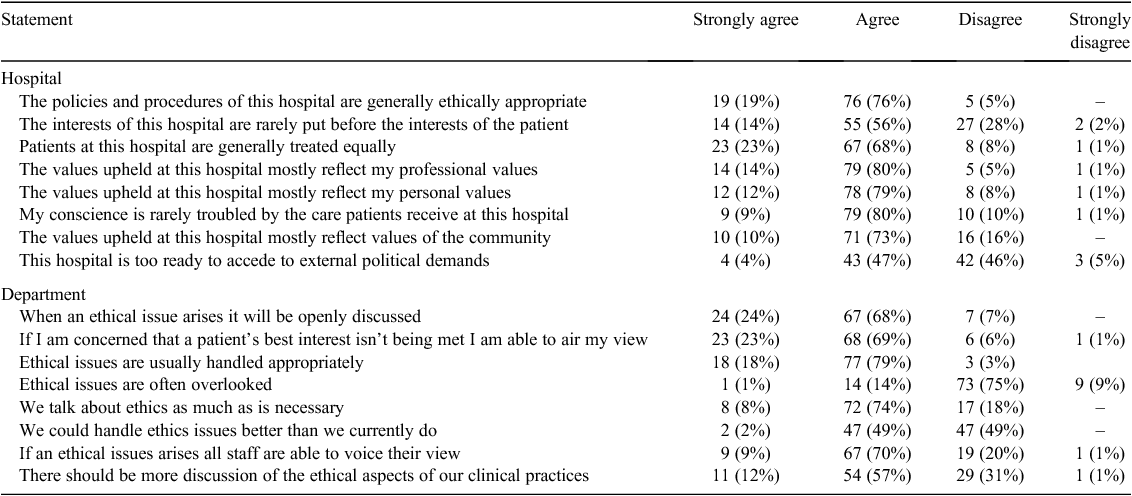 | Statement | Strongly agree | Agree | Disagree | Strongly disagree |
|---|---|---|---|---|
| Hospital | | | | |
| The policies and procedures of this hospital are generally ethically appropriate | 19 (19%) | 76 (76%) | 5 (5%) | – |
| The interests of this hospital are rarely put before the interests of the patient | 14 (14%) | 55 (56%) | 27 (28%) | 2 (2%) |
| Patients at this hospital are generally treated equally | 23 (23%) | 67 (68%) | 8 (8%) | 1 (1%) |
| The values upheld at this hospital mostly reflect my professional values | 14 (14%) | 79 (80%) | 5 (5%) | 1 (1%) |
| The values upheld at this hospital mostly reflect my personal values | 12 (12%) | 78 (79%) | 8 (8%) | 1 (1%) |
| My conscience is rarely troubled by the care patients receive at this hospital | 9 (9%) | 79 (80%) | 10 (10%) | 1 (1%) |
| The values upheld at this hospital mostly reflect values of the community | 10 (10%) | 71 (73%) | 16 (16%) | – |
| This hospital is too ready to accede to external political demands | 4 (4%) | 43 (47%) | 42 (46%) | 3 (5%) |
| Department | | | | |
| When an ethical issue arises it will be openly discussed | 24 (24%) | 67 (68%) | 7 (7%) | – |
| If I am concerned that a patient's best interest isn't being met I am able to air my view | 23 (23%) | 68 (69%) | 6 (6%) | 1 (1%) |
| Ethical issues are usually handled appropriately | 18 (18%) | 77 (79%) | 3 (3%) | |
| Ethical issues are often overlooked | 1 (1%) | 14 (14%) | 73 (75%) | 9 (9%) |
| We talk about ethics as much as is necessary | 8 (8%) | 72 (74%) | 17 (18%) | – |
| We could handle ethics issues better than we currently do | 2 (2%) | 47 (49%) | 47 (49%) | – |
| If an ethical issues arises all staff are able to voice their view | 9 (9%) | 67 (70%) | 19 (20%) | 1 (1%) |
| There should be more discussion of the ethical aspects of our clinical practices | 11 (12%) | 54 (57%) | 29 (31%) | 1 (1%) |